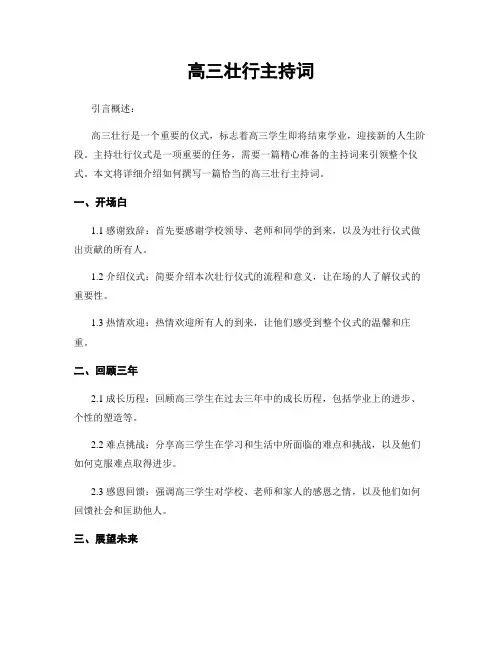 高三壮行主持词

引言概述：

高三壮行是一个重要的仪式，标志着高三学生即将结束学业，迎接新的人生阶段。主持壮行仪式是一项重要的任务，需要一篇精心准备的主持词来引领整个仪式。本文将详细介绍如何撰写一篇恰当的高三壮行主持词。

一、开场白

1.1 感谢致辞：首先要感谢学校领导、老师和同学的到来，以及为壮行仪式做出贡献的所有人。

1.2 介绍仪式：简要介绍本次壮行仪式的流程和意义，让在场的人了解仪式的重要性。

1.3 热情欢迎：热情欢迎所有人的到来，让他们感受到整个仪式的温馨和庄重。

二、回顾三年

2.1 成长历程：回顾高三学生在过去三年中的成长历程，包括学业上的进步、个性的塑造等。

2.2 难点挑战：分享高三学生在学习和生活中所面临的难点和挑战，以及他们如何克服难点取得进步。

2.3 感恩回馈：强调高三学生对学校、老师和家人的感恩之情，以及他们如何回馈社会和匡助他人。

三、展望未来